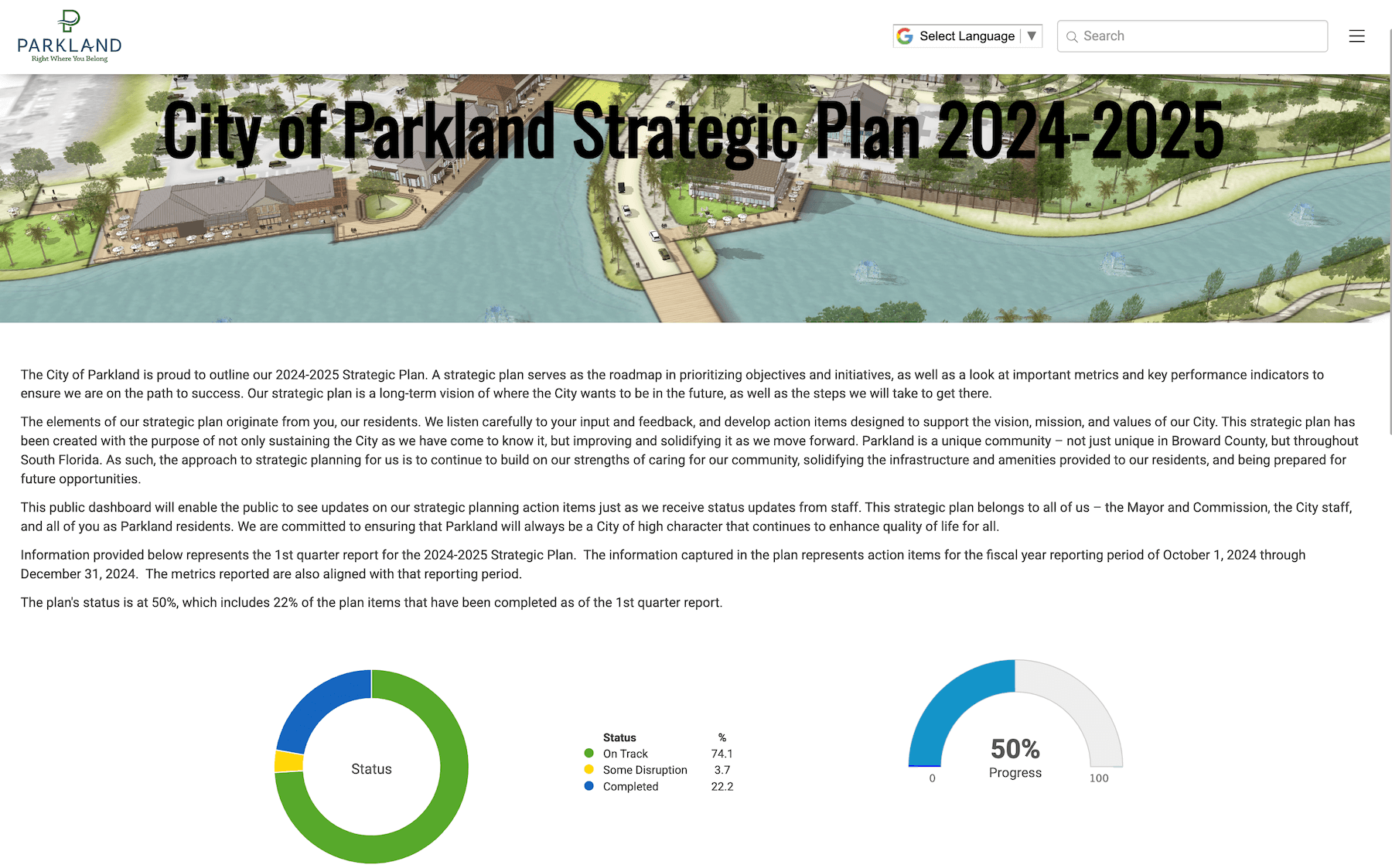 PARKLAND
Right Where You Belong

Select Language ▼

Search

City of Parkland Strategic Plan 2024-2025

The City of Parkland is proud to outline our 2024-2025 Strategic Plan. A strategic plan serves as the roadmap in prioritizing objectives and initiatives, as well as a look at important metrics and key performance indicators to ensure we are on the path to success. Our strategic plan is a long-term vision of where the City wants to be in the future, as well as the steps we will take to get there.

The elements of our strategic plan originate from you, our residents. We listen carefully to your input and feedback, and develop action items designed to support the vision, mission, and values of our City. This strategic plan has been created with the purpose of not only sustaining the City as we have come to know it, but improving and solidifying it as we move forward. Parkland is a unique community – not just unique in Broward County, but throughout South Florida. As such, the approach to strategic planning for us is to continue to build on our strengths of caring for our community, solidifying the infrastructure and amenities provided to our residents, and being prepared for future opportunities.

This public dashboard will enable the public to see updates on our strategic planning action items just as we receive status updates from staff. This strategic plan belongs to all of us – the Mayor and Commission, the City staff, and all of you as Parkland residents. We are committed to ensuring that Parkland will always be a City of high character that continues to enhance quality of life for all.

Information provided below represents the 1st quarter report for the 2024-2025 Strategic Plan. The information captured in the plan represents action items for the fiscal year reporting period of October 1, 2024 through December 31, 2024. The metrics reported are also aligned with that reporting period.

The plan's status is at 50%, which includes 22% of the plan items that have been completed as of the 1st quarter report.

Status

| Status | % |
|---|---|
| On Track | 74.1 |
| Some Disruption | 3.7 |
| Completed | 22.2 |

50%
Progress
0
100